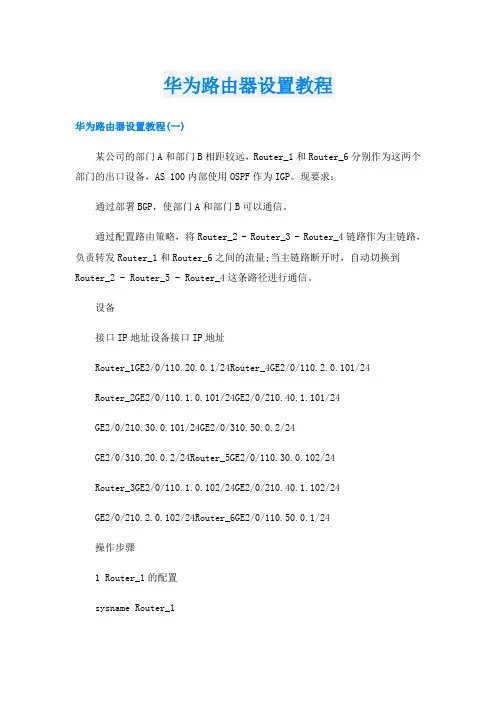 华为路由器设置教程

华为路由器设置教程(一)

某公司的部门A和部门B相距较远，Router_1和Router_6分别作为这两个部门的出口设备，AS 100内部使用OSPF作为IGP。现要求：

通过部署BGP，使部门A和部门B可以通信。

通过配置路由策略，将Router_2 - Router_3 - Router_4链路作为主链路，负责转发Router_1和Router_6之间的流量;当主链路断开时，自动切换到Router_2 - Router_5 - Router_4这条路径进行通信。

设备

接口IP地址设备接口IP地址

Router_1GE2/0/110.20.0.1/24Router_4GE2/0/110.2.0.101/24

Router_2GE2/0/110.1.0.101/24GE2/0/210.40.1.101/24

GE2/0/210.30.0.101/24GE2/0/310.50.0.2/24

GE2/0/310.20.0.2/24Router_5GE2/0/110.30.0.102/24

Router_3GE2/0/110.1.0.102/24GE2/0/210.40.1.102/24

GE2/0/210.2.0.102/24Router_6GE2/0/110.50.0.1/24

操作步骤

1 Router_1的配置

sysname Router_1